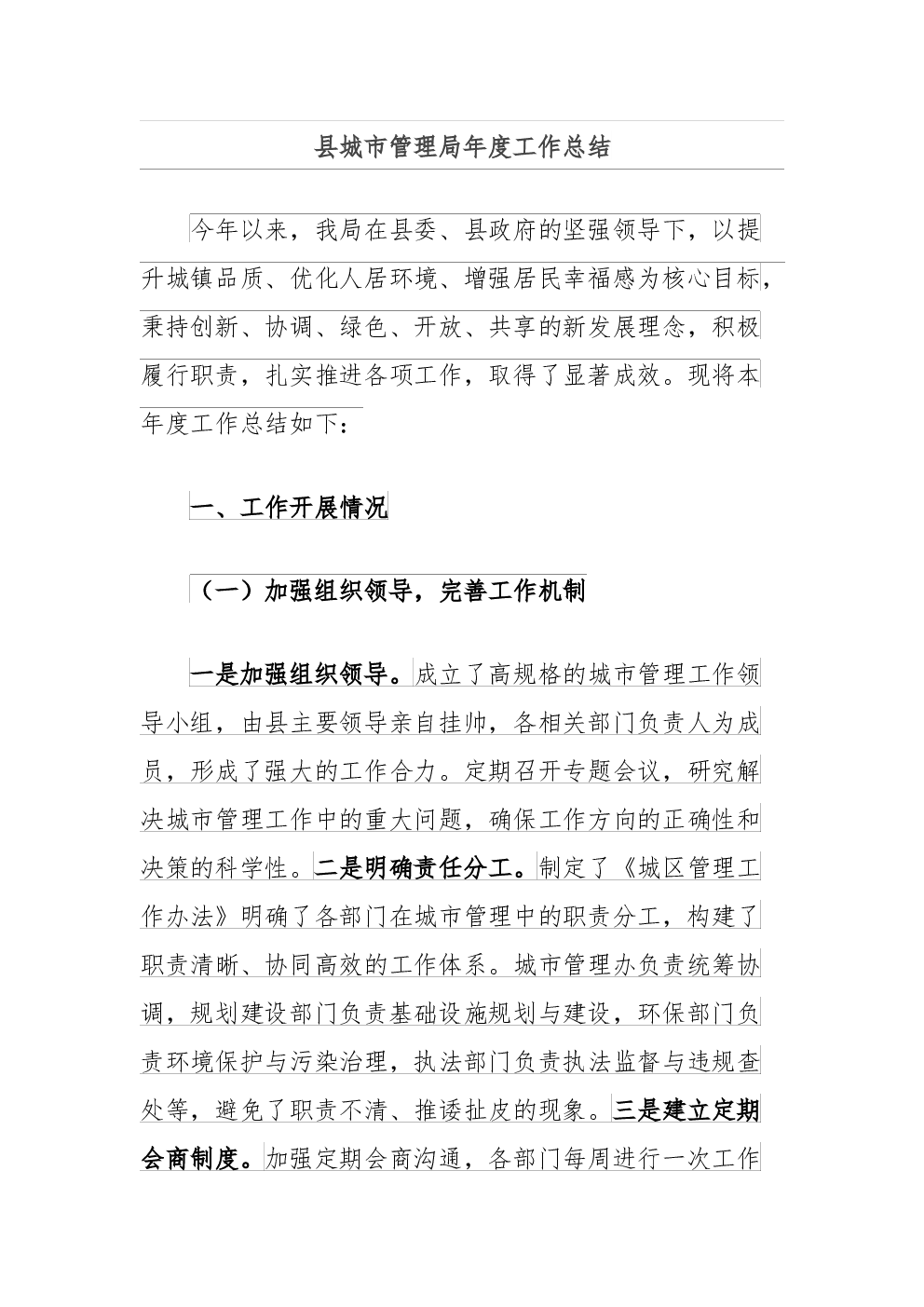 县城市管理局年度工作总结

今年以来，我局在县委、县政府的坚强领导下，以提升城镇品质、优化人居环境、增强居民幸福感为核心目标，秉持创新、协调、绿色、开放、共享的新发展理念，积极履行职责，扎实推进各项工作，取得了显著成效。现将本年度工作总结如下：

一、工作开展情况

（一）加强组织领导，完善工作机制

一是加强组织领导。成立了高规格的城市管理工作领导小组，由县主要领导亲自挂帅，各相关部门负责人为成员，形成了强大的工作合力。定期召开专题会议，研究解决城市管理工作中的重大问题，确保工作方向的正确性和决策的科学性。二是明确责任分工。制定了《城区管理工作办法》明确了各部门在城市管理中的职责分工，构建了职责清晰、协同高效的工作体系。城市管理办负责统筹协调，规划建设部门负责基础设施规划与建设，环保部门负责环境保护与污染治理，执法部门负责执法监督与违规查处等，避免了职责不清、推诿扯皮的现象。三是建立定期会商制度。加强定期会商沟通，各部门每周进行一次工作